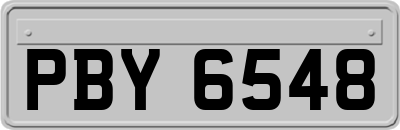 PBY 6548